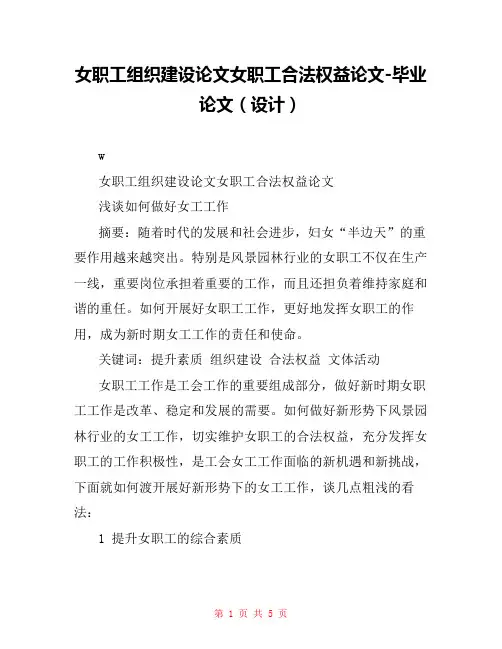 女职工组织建设论文女职工合法权益论文-毕业论文（设计）

w

女职工组织建设论文女职工合法权益论文

浅谈如何做好女工工作

摘要：随着时代的发展和社会进步，妇女“半边天”的重要作用越来越突出。特别是风景园林行业的女职工不仅在生产一线，重要岗位承担着重要的工作，而且还担负着维持家庭和谐的重任。如何开展好女职工工作，更好地发挥女职工的作用，成为新时期女工工作的责任和使命。

关键词：提升素质 组织建设 合法权益 文体活动

女职工工作是工会工作的重要组成部分，做好新时期女职工工作是改革、稳定和发展的需要。如何做好新形势下风景园林行业的女工工作，切实维护女职工的合法权益，充分发挥女职工的工作积极性，是工会女工工作面临的新机遇和新挑战，下面就如何渡开展好新形势下的女工工作，谈几点粗浅的看法：

1 提升女职工的综合素质

第 1 页 共 5 页